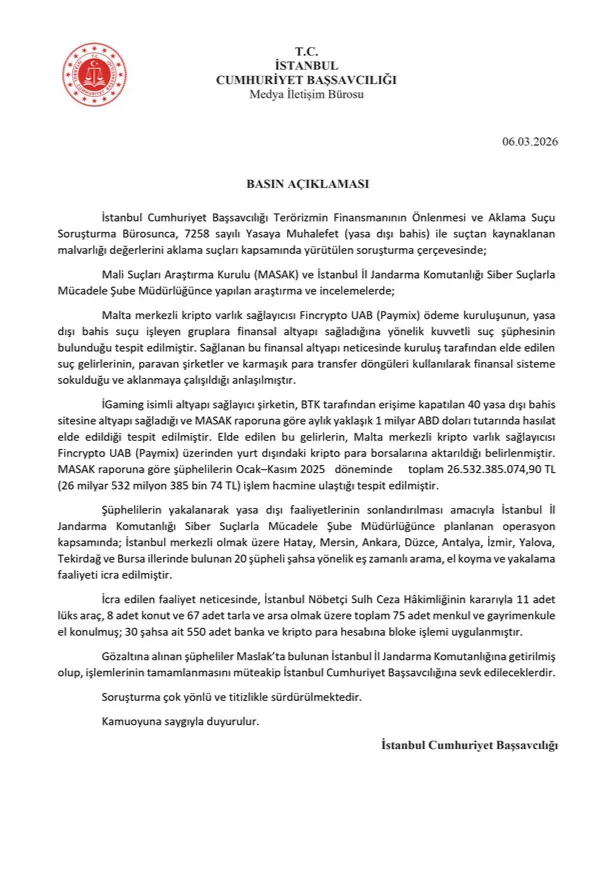 T.C.
İSTANBUL
CUMHURİYET BAŞSAVCILIĞI
Medya İletişim Bürosu

06.03.2026

BASIN AÇIKLAMASI

İstanbul Cumhuriyet Başsavcılığı Terörizmin Finansmanının Önlenmesi ve Aklama Suçu Soruşturma Bürosunca, 7258 sayılı Yasaya Muhalefet (yasa dışı bahis) ile suçtan kaynaklanan malvarlığı değerlerini aklama suçları kapsamında yürütülen soruşturma çerçevesinde;

Mali Suçları Araştırma Kurulu (MASAK) ve İstanbul İl Jandarma Komutanlığı Siber Suçlarla Mücadele Şube Müdürlüğünce yapılan araştırma ve incelemelerde;

Malta merkezli kripto varlık sağlayıcısı Fincrypto UAB (Paymix) ödeme kuruluşunun, yasa dışı bahis suçu işleyen gruplara finansal altyapı sağladığına yönelik kuvvetli suç şüphesinin bulunduğu tespit edilmiştir. Sağlanan bu finansal altyapı neticesinde kuruluş tarafından elde edilen suç gelirlerinin, paravan şirketler ve karmaşık para transfer döngüleri kullanılarak finansal sisteme sokulduğu ve aklanmaya çalışıldığı anlaşılmıştır.

İGaming isimli altyapı sağlayıcı şirketin, BTK tarafından erişime kapatılan 40 yasa dışı bahis sitesine altyapı sağladığı ve MASAK raporuna göre aylık yaklaşık 1 milyar ABD doları tutarında hasılat elde edildiği tespit edilmiştir. Elde edilen bu gelirlerin, Malta merkezli kripto varlık sağlayıcısı Fincrypto UAB (Paymix) üzerinden yurt dışındaki kripto para borsalarına aktarıldığı belirlenmiştir. MASAK raporuna göre şüphelilerin Ocak–Kasım 2025 döneminde toplam 26.532.385.074,90 TL (26 milyar 532 milyon 385 bin 74 TL) işlem hacmine ulaştığı tespit edilmiştir.

Şüphelilerin yakalanarak yasa dışı faaliyetlerinin sonlandırılması amacıyla İstanbul İl Jandarma Komutanlığı Siber Suçlarla Mücadele Şube Müdürlüğünce planlanan operasyon kapsamında; İstanbul merkezli olmak üzere Hatay, Mersin, Ankara, Düzce, Antalya, İzmir, Yalova, Tekirdağ ve Bursa illerinde bulunan 20 şüpheli şahsa yönelik eş zamanlı arama, el koyma ve yakalama faaliyeti icra edilmiştir.

İcra edilen faaliyet neticesinde, İstanbul Nöbetçi Sulh Ceza Hâkimliğinin kararıyla 11 adet lüks araç, 8 adet konut ve 67 adet tarla ve arsa olmak üzere toplam 75 adet menkul ve gayrimenkule el konulmuş; 30 şahsa ait 550 adet banka ve kripto para hesabına bloke işlemi uygulanmıştır.

Gözaltına alınan şüpheliler Maslak'ta bulunan İstanbul İl Jandarma Komutanlığına getirilmiş olup, işlemlerinin tamamlanmasını müteakip İstanbul Cumhuriyet Başsavcılığına sevk edileceklerdir.

Soruşturma çok yönlü ve titizlikle sürdürülmektedir.

Kamuoyuna saygıyla duyurulur.

İstanbul Cumhuriyet Başsavcılığı